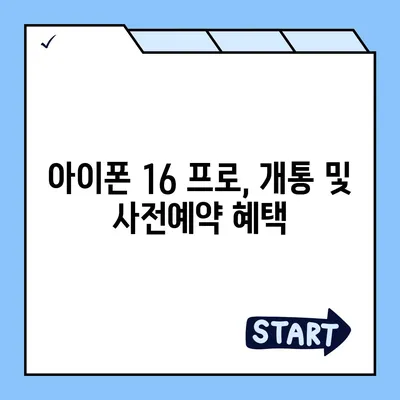 ✓

아이폰 16 프로, 개통 및 사전예약 혜택

START